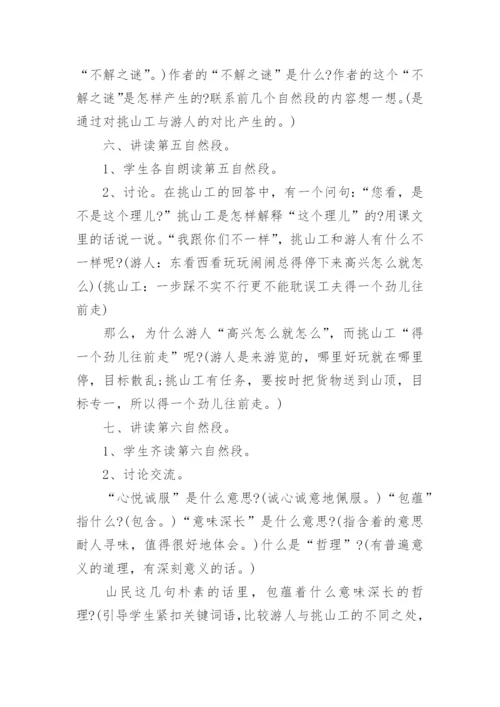 “不解之谜”。)作者的“不解之谜”是什么?作者的这个“不解之谜”是怎样产生的?联系前几个自然段的内容想一想。(是通过对挑山工与游人的对比产生的。)

六、讲读第五自然段。

1、学生各自朗读第五自然段。

2、讨论。在挑山工的回答中，有一个问句:“您看，是不是这个理儿?”挑山工是怎样解释“这个理儿”的?用课文里的话说一说。“我跟你们不一样”，挑山工和游人有什么不一样呢?(游人：东看西看玩玩闹闹总得停下来高兴怎么就怎么)(挑山工：一步踩不实不行更不能耽误工夫得一个劲儿往前走)

那么，为什么游人“高兴怎么就怎么”，而挑山工“得一个劲儿往前走”呢?(游人是来游览的，哪里好玩就在哪里停，目标散乱;挑山工有任务，要按时把货物送到山顶，目标专一，所以得一个劲儿往前走。)

七、讲读第六自然段。

1、学生齐读第六自然段。

2、讨论交流。

“心悦诚服”是什么意思?(诚心诚意地佩服。)“包蕴”指什么?(包含。)“意味深长”是什么意思?(指含着的意思耐人寻味，值得很好地体会。)什么是“哲理”?(有普遍意义的道理，有深刻意义的话。)

山民这几句朴素的话里，包蕴着什么意味深长的哲理?(引导学生紧扣关键词语,比较游人与挑山工的不同之处,